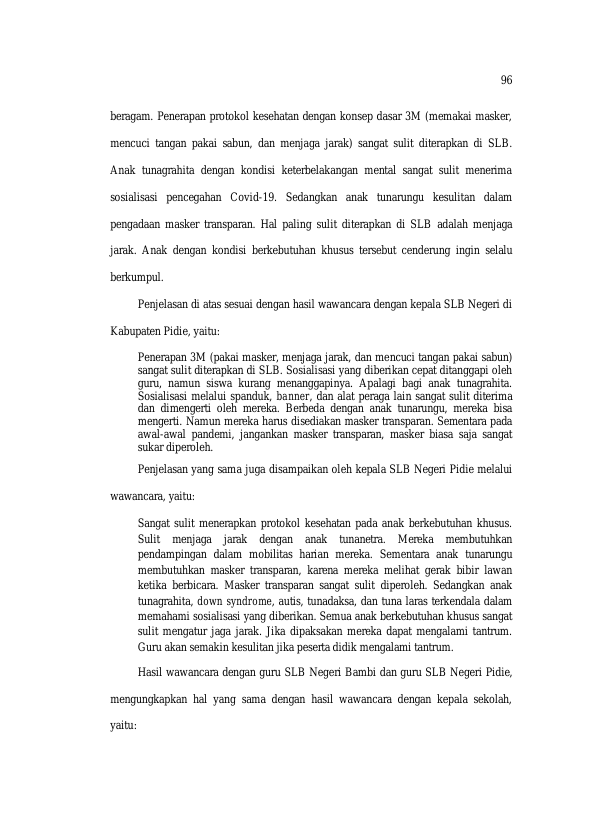 96

beragam. Penerapan protokol kesehatan dengan konsep dasar 3M (memakai masker, mencuci tangan pakai sabun, dan menjaga jarak) sangat sulit diterapkan di SLB. Anak tunagrahita dengan kondisi keterbelakangan mental sangat sulit menerima sosialisasi pencegahan Covid-19. Sedangkan anak tunarungu kesulitan dalam pengadaan masker transparan. Hal paling sulit diterapkan di SLB adalah menjaga jarak. Anak dengan kondisi berkebutuhan khusus tersebut cenderung ingin selalu berkumpul.

Penjelasan di atas sesuai dengan hasil wawancara dengan kepala SLB Negeri di Kabupaten Pidie, yaitu:

Penerapan 3M (pakai masker, menjaga jarak, dan mencuci tangan pakai sabun) sangat sulit diterapkan di SLB. Sosialisasi yang diberikan cepat ditanggapi oleh guru, namun siswa kurang menanggapinya. Apalagi bagi anak tunagrahita. Sosialisasi melalui spanduk, banner, dan alat peraga lain sangat sulit diterima dan dimengerti oleh mereka. Berbeda dengan anak tunarungu, mereka bisa mengerti. Namun mereka harus disediakan masker transparan. Sementara pada awal-awal pandemi, jangankan masker transparan, masker biasa saja sangat sukar diperoleh.

Penjelasan yang sama juga disampaikan oleh kepala SLB Negeri Pidie melalui wawancara, yaitu:

Sangat sulit menerapkan protokol kesehatan pada anak berkebutuhan khusus. Sulit menjaga jarak dengan anak tunanetra. Mereka membutuhkan pendampingan dalam mobilitas harian mereka. Sementara anak tunarungu membutuhkan masker transparan, karena mereka melihat gerak bibir lawan ketika berbicara. Masker transparan sangat sulit diperoleh. Sedangkan anak tunagrahita, down syndrome, autis, tunadaksa, dan tuna laras terkendala dalam memahami sosialisasi yang diberikan. Semua anak berkebutuhan khusus sangat sulit mengatur jaga jarak. Jika dipaksakan mereka dapat mengalami tantrum. Guru akan semakin kesulitan jika peserta didik mengalami tantrum.

Hasil wawancara dengan guru SLB Negeri Bambi dan guru SLB Negeri Pidie, mengungkapkan hal yang sama dengan hasil wawancara dengan kepala sekolah, yaitu: